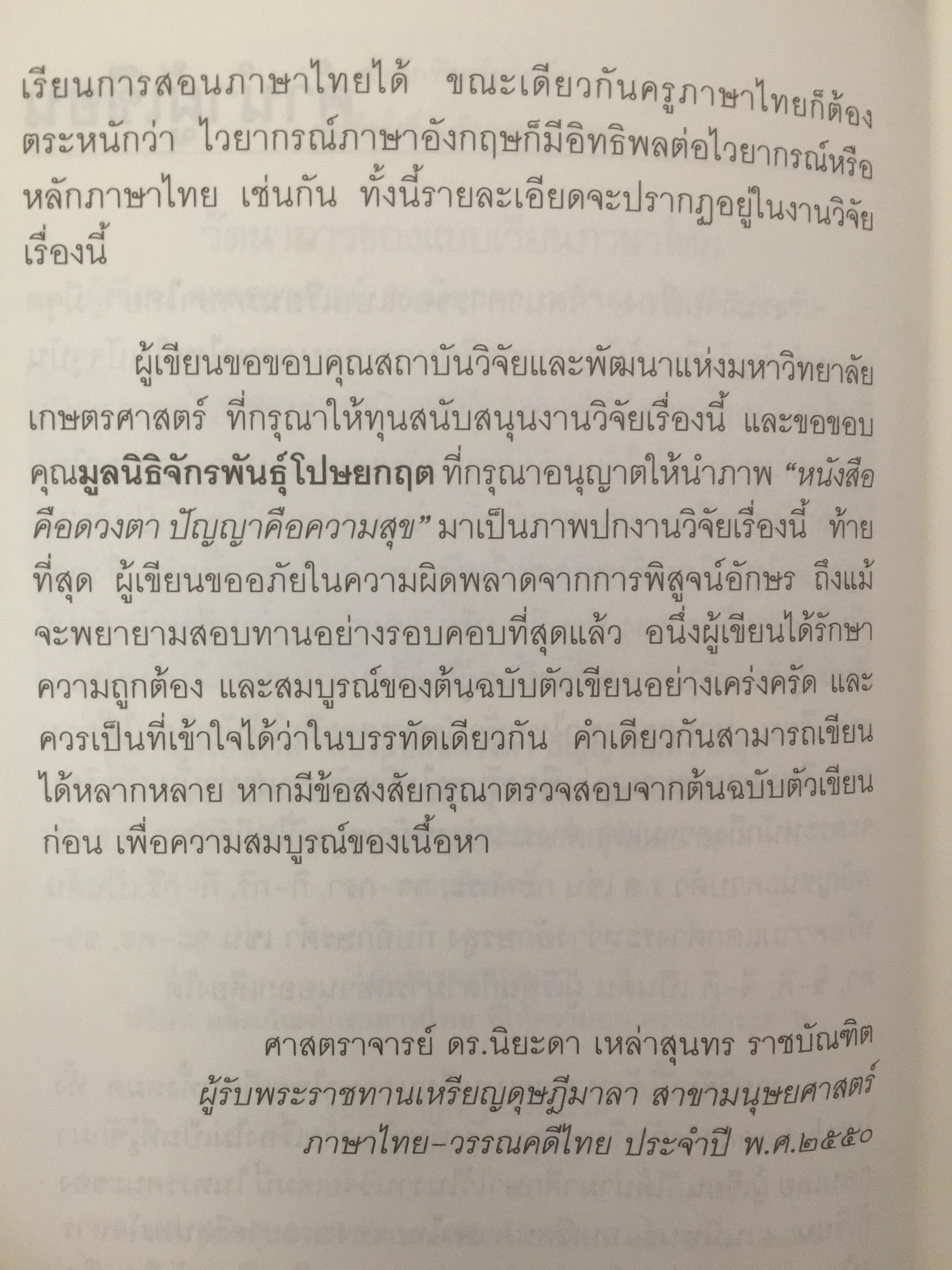 เรียนการสอนภาษาไทยได้ ขณะเดียวกันครูภาษาไทยก็ต้องตระหนักว่า ไวยากรณ์ภาษาอังกฤษก็มีอิทธิพลต่อไวยากรณ์หรือหลักภาษาไทย เช่นกัน ทั้งนี้รายละเอียดจะปรากฏอยู่ในงานวิจัยเรื่องนี้

ผู้เขียนขอขอบคุณสถาบันวิจัยและพัฒนาแห่งมหาวิทยาลัยเกษตรศาสตร์ ที่กรุณาให้ทุนสนับสนุนงานวิจัยเรื่องนี้ และขอขอบคุณมูลนิธิจักรพันธุ์โปษยกฤต ที่กรุณาอนุญาตให้นำภาพ "หนังสือคือดวงตา ปัญญาคือความสุข" มาเป็นภาพปกงานวิจัยเรื่องนี้ ท้ายที่สุด ผู้เขียนขออภัยในความผิดพลาดจากการพิสูจน์อักษร ถึงแม้จะพยายามสอบทานอย่างรอบคอบที่สุดแล้ว อนึ่งผู้เขียนได้รักษาความถูกต้อง และสมบูรณ์ของต้นฉบับตัวเขียนอย่างเคร่งครัด และควรเป็นที่เข้าใจได้ว่าในบรรทัดเดียวกัน คำเดียวกันสามารถเขียนได้หลากหลาย หากมีข้อสงสัยกรุณาตรวจสอบจากต้นฉบับตัวเขียนก่อน เพื่อความสมบูรณ์ของเนื้อหา

ศาสตราจารย์ ดร.นิยะดา เหล่าสุนทร ราชบัณฑิต
ผู้รับพระราชทานเหรียญดุษฎีมาลา สาขามนุษยศาสตร์
ภาษาไทย-วรรณคดีไทย ประจำปี พ.ศ.๒๕๕๐